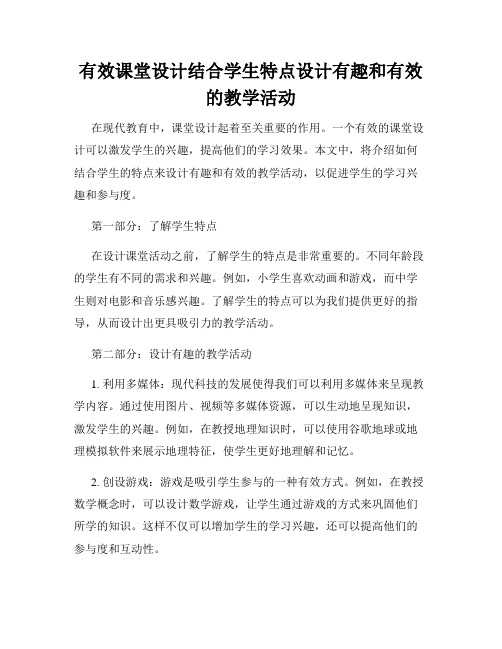 有效课堂设计结合学生特点设计有趣和有效的教学活动

在现代教育中，课堂设计起着至关重要的作用。一个有效的课堂设计可以激发学生的兴趣，提高他们的学习效果。本文中，将介绍如何结合学生的特点来设计有趣和有效的教学活动，以促进学生的学习兴趣和参与度。

第一部分：了解学生特点

在设计课堂活动之前，了解学生的特点是非常重要的。不同年龄段的学生有不同的需求和兴趣。例如，小学生喜欢动画和游戏，而中学生则对电影和音乐感兴趣。了解学生的特点可以为我们提供更好的指导，从而设计出更具吸引力的教学活动。

第二部分：设计有趣的教学活动

1. 利用多媒体：现代科技的发展使得我们可以利用多媒体来呈现教学内容。通过使用图片、视频等多媒体资源，可以生动地呈现知识，激发学生的兴趣。例如，在教授地理知识时，可以使用谷歌地球或地理模拟软件来展示地理特征，使学生更好地理解和记忆。

2. 创设游戏：游戏是吸引学生参与的一种有效方式。例如，在教授数学概念时，可以设计数学游戏，让学生通过游戏的方式来巩固他们所学的知识。这样不仅可以增加学生的学习兴趣，还可以提高他们的参与度和互动性。